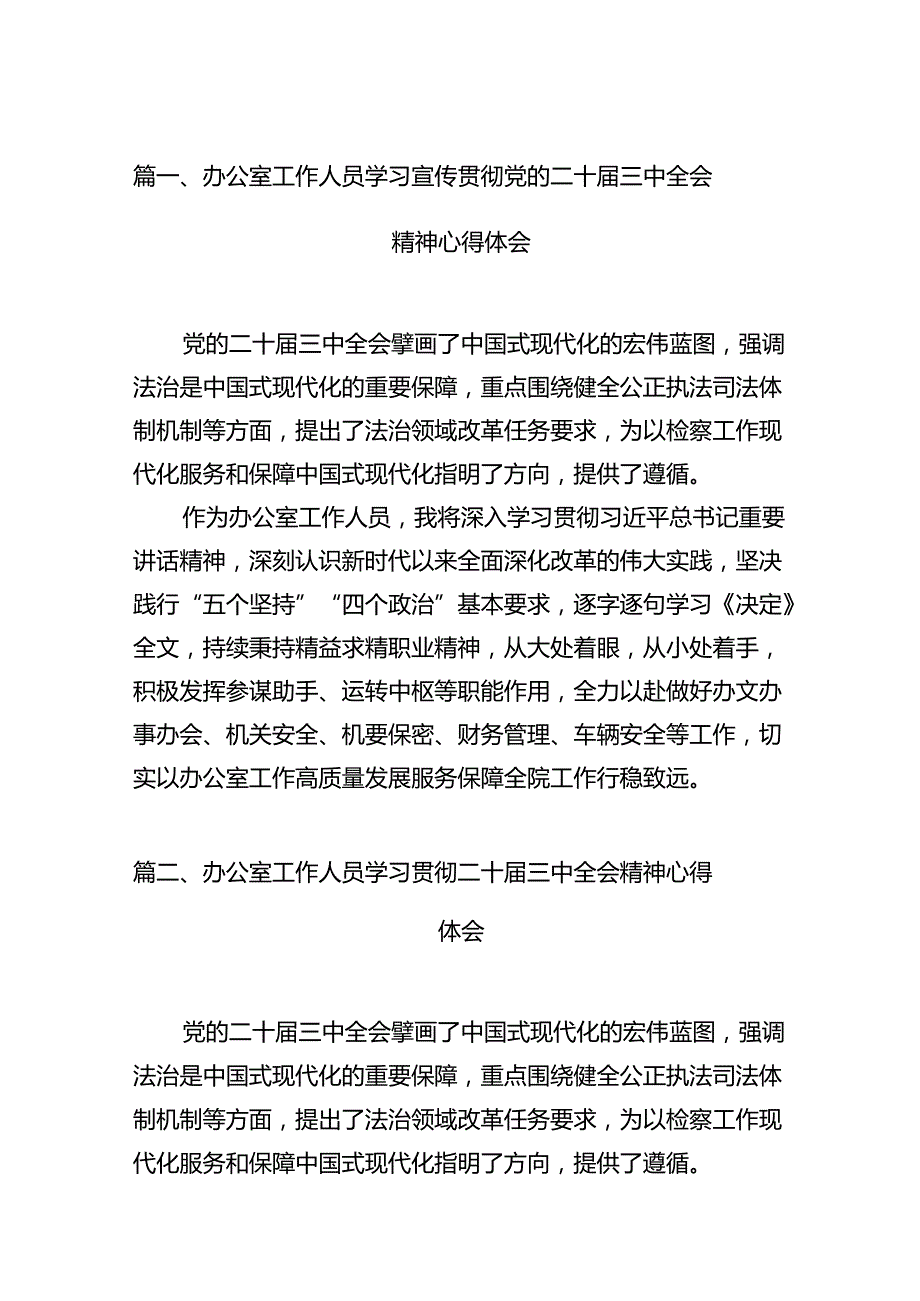 篇一、办公室工作人员学习宣传贯彻党的二十届三中全会精神心得体会

党的二十届三中全会擘画了中国式现代化的宏伟蓝图，强调法治是中国式现代化的重要保障，重点围绕健全公正执法司法体制机制等方面，提出了法治领域改革任务要求，为以检察工作现代化服务和保障中国式现代化指明了方向，提供了遵循。

作为办公室工作人员，我将深入学习贯彻习近平总书记重要讲话精神，深刻认识新时代以来全面深化改革的伟大实践，坚决践行“五个坚持”“四个政治”基本要求，逐字逐句学习《决定》全文，持续秉持精益求精职业精神，从大处着眼，从小处着手，积极发挥参谋助手、运转中枢等职能作用，全力以赴做好办文办事办会、机关安全、机要保密、财务管理、车辆安全等工作，切实以办公室工作高质量发展服务保障全院工作行稳致远。

篇二、办公室工作人员学习贯彻二十届三中全会精神心得体会

党的二十届三中全会擘画了中国式现代化的宏伟蓝图，强调法治是中国式现代化的重要保障，重点围绕健全公正执法司法体制机制等方面，提出了法治领域改革任务要求，为以检察工作现代化服务和保障中国式现代化指明了方向，提供了遵循。